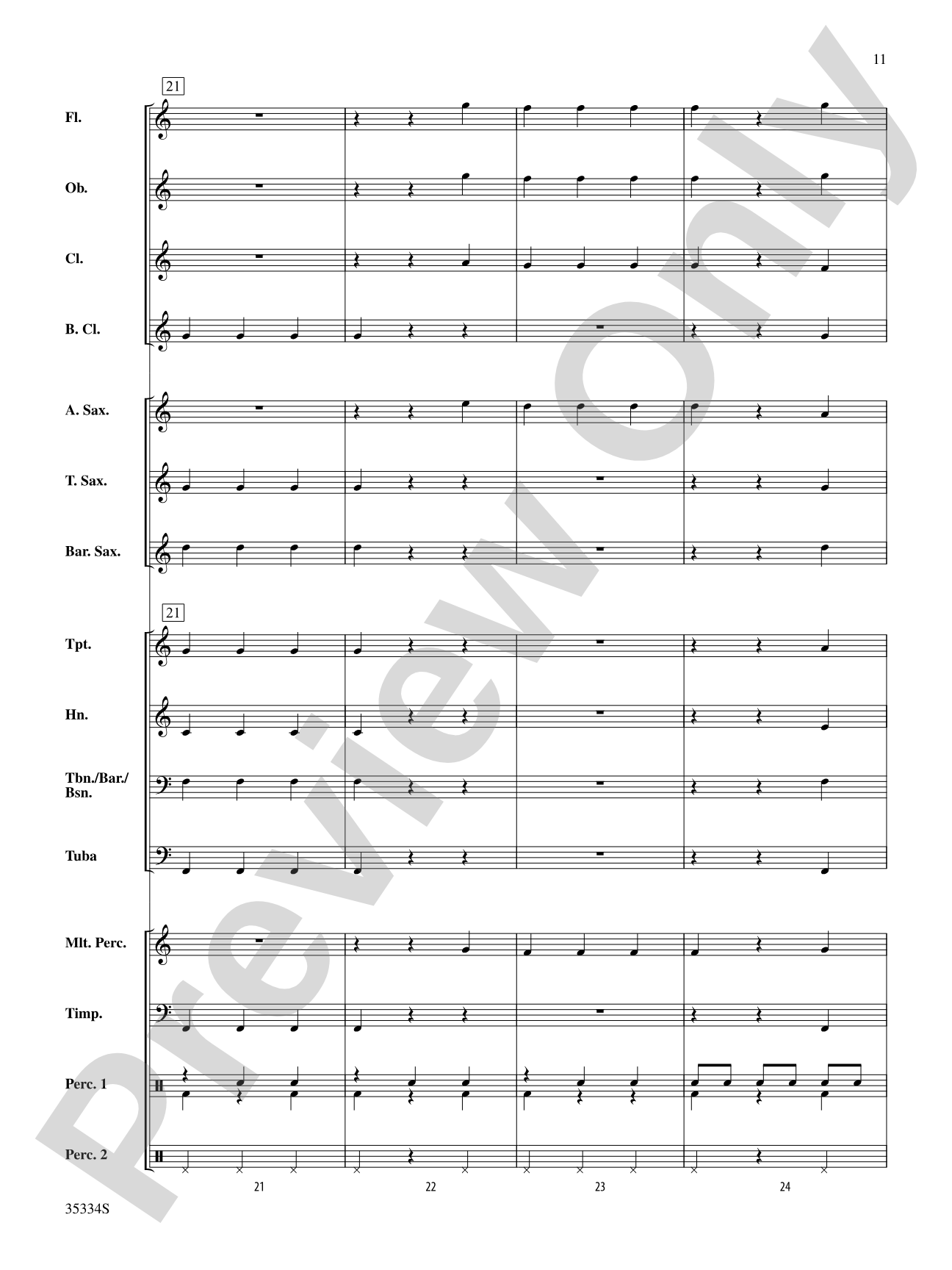 11

21

Fl.

Ob.

Cl.

B. Cl.

A. Sax.

T. Sax.

Bar. Sax.

21

Tpt.

Hn.

Tbn./Bar./Bsn.

Tuba

Mlt. Perc.

Timp.

Perc. 1

Perc. 2

21 22 23 24

35334S

Preview Only